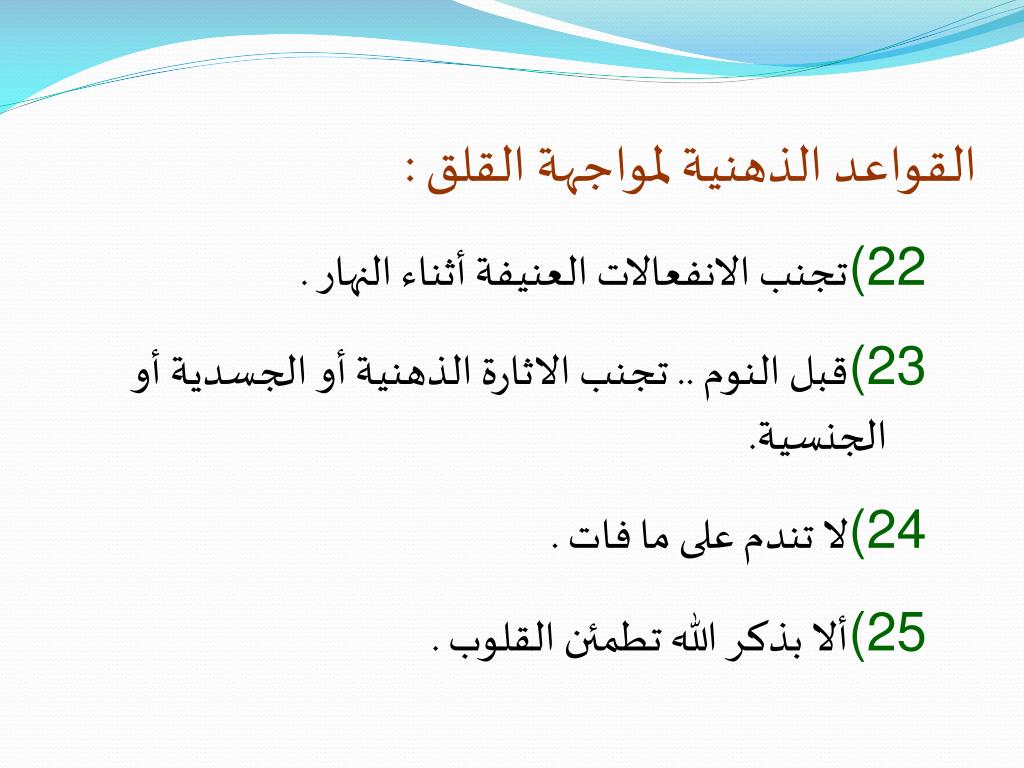 القواعد الذهنية لمواجهة القلق :

22)تجنب الانفعالات العنيفة أثناء النهار .

23)قبل النوم .. تجنب الاثارة الذهنية أو الجسدية أو الجنسية.

24)لا تندم على ما فات .

25)ألا بذكر الله تطمئن القلوب .